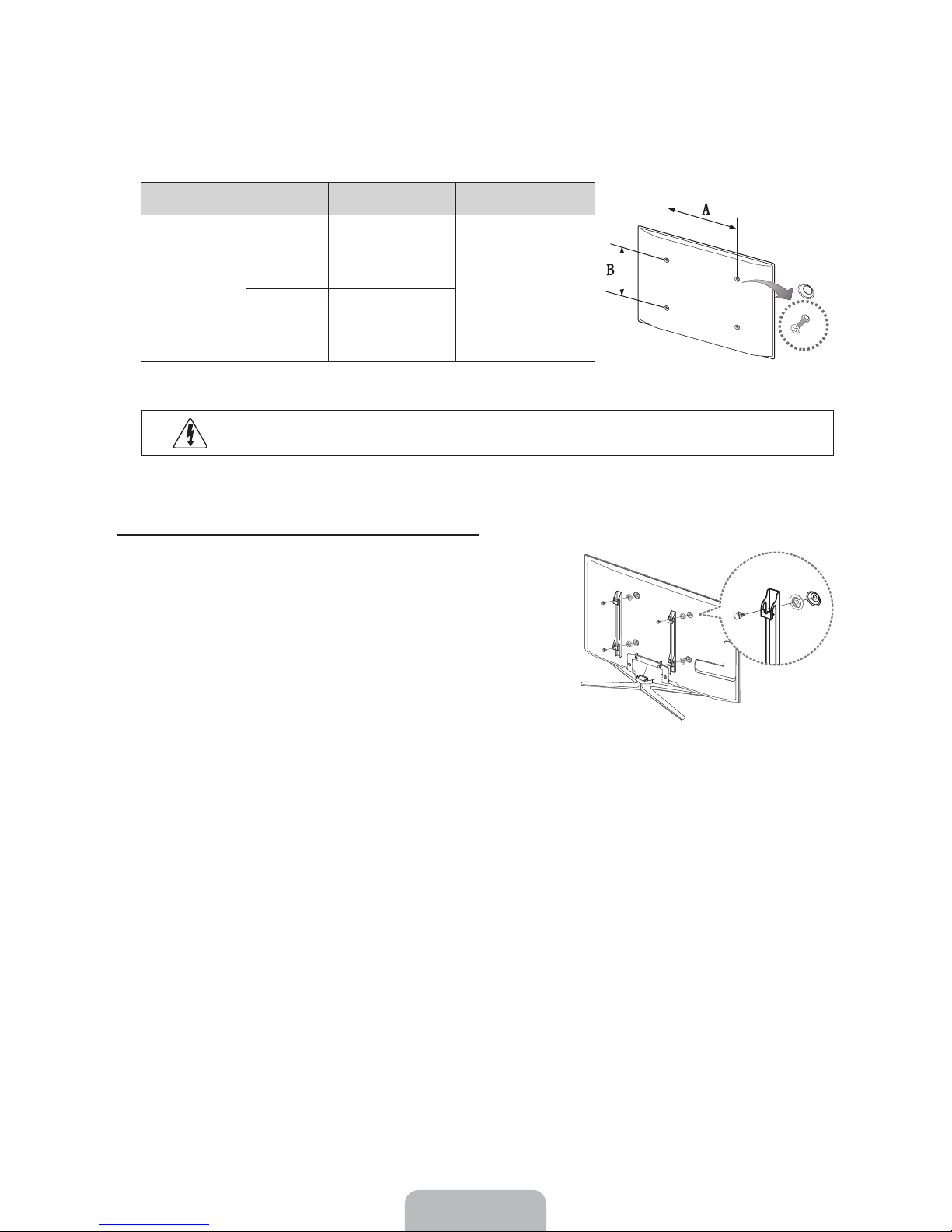 A

B